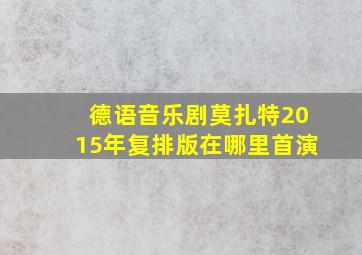 德语音乐剧莫扎特2015年复排版在哪里首演